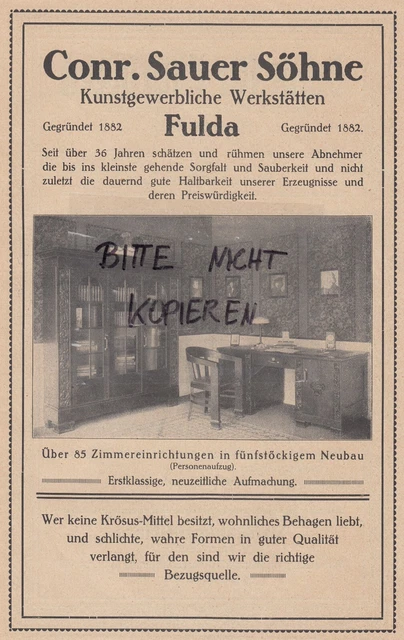 Conr. Sauer Söhne
Kunstgewerbliche Werkstätten

Gegründet 1882 Fulda Gegründet 1882.

Seit über 36 Jahren schätzen und rühmen unsere Abnehmer die bis ins kleinste gehende Sorgfalt und Sauberkeit und nicht zuletzt die dauernd gute Haltbarkeit unserer Erzeugnisse und deren Preiswürdigkeit.

BITTE NICHT KOPIEREN

Über 85 Zimmereinrichtungen in fünfstöckigem Neubau
(Personenaufzug).
Erstklassige, neuzeitliche Aufmachung.

Wer keine Krösus-Mittel besitzt, wohnliches Behagen liebt, und schlichte, wahre Formen in guter Qualität verlangt, für den sind wir die richtige Bezugsquelle.